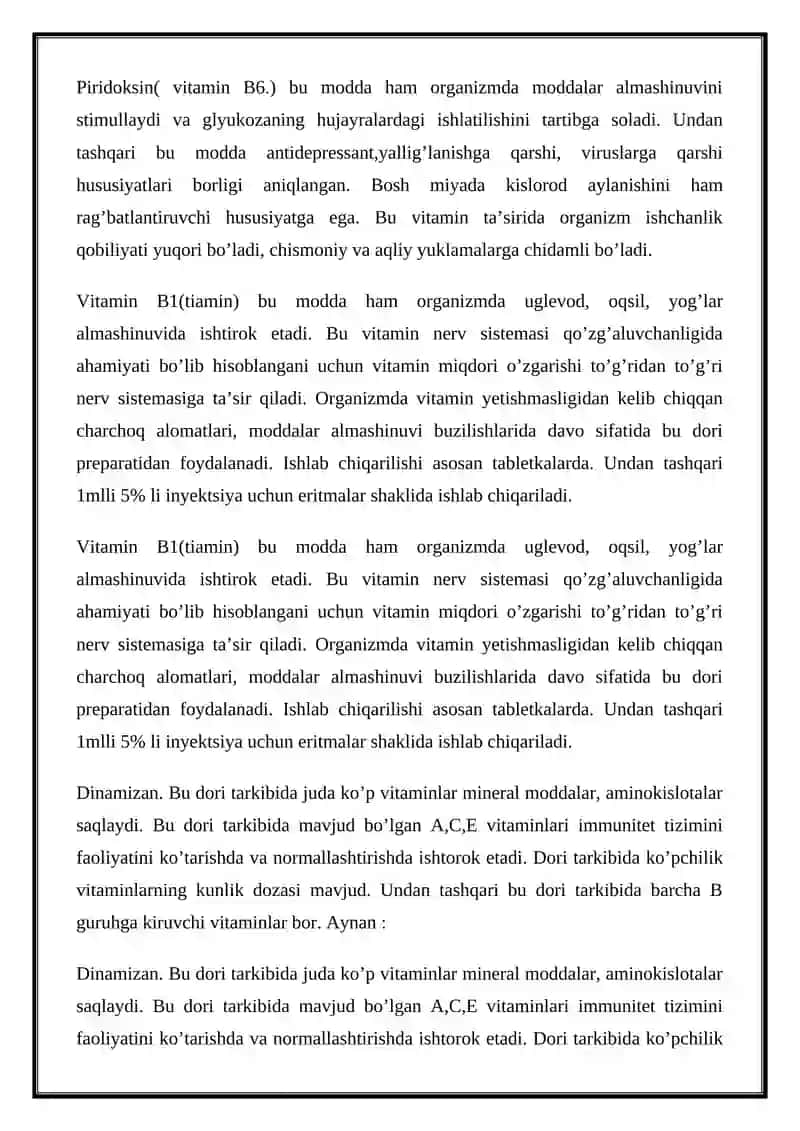 Piridoksin( vitamin B6.) bu modda ham organizmda moddalar almashinuvini stimullaydi va glyukozaning hujayralardagi ishlatilishini tartibga soladi. Undan tashqari bu modda antidepressant,yallig’lanishga qarshi, viruslarga qarshi hususiyatlari borligi aniqlangan. Bosh miyada kislorod aylanishini ham rag’batlantiruvchi hususiyatga ega. Bu vitamin ta’sirida organizm ishchanlik qobiliyati yuqori bo’ladi, chismoniy va aqliy yuklamalarga chidamli bo’ladi.

Vitamin B1(tiamin) bu modda ham organizmda uglevod, oqsil, yog’lar almashinuvida ishtirok etadi. Bu vitamin nerv sistemasi qo’zg’aluvchanligida ahamiyati bo’lib hisoblangani uchun vitamin miqdori o’zgarishi to’g’ridan to’g’ri nerv sistemasiga ta’sir qiladi. Organizmda vitamin yetishmasligidan kelib chiqqan charchoq alomatlari, moddalar almashinuvi buzilishlarida davo sifatida bu dori preparatidan foydalanadi. Ishlab chiqarilishi asosan tabletkalarda. Undan tashqari 1mlli 5% li inyektsiya uchun eritmalar shaklida ishlab chiqariladi.

Vitamin B1(tiamin) bu modda ham organizmda uglevod, oqsil, yog’lar almashinuvida ishtirok etadi. Bu vitamin nerv sistemasi qo’zg’aluvchanligida ahamiyati bo’lib hisoblangani uchun vitamin miqdori o’zgarishi to’g’ridan to’g’ri nerv sistemasiga ta’sir qiladi. Organizmda vitamin yetishmasligidan kelib chiqqan charchoq alomatlari, moddalar almashinuvi buzilishlarida davo sifatida bu dori preparatidan foydalanadi. Ishlab chiqarilishi asosan tabletkalarda. Undan tashqari 1mlli 5% li inyektsiya uchun eritmalar shaklida ishlab chiqariladi.

Dinamizan. Bu dori tarkibida juda ko’p vitaminlar mineral moddalar, aminokislotalar saqlaydi. Bu dori tarkibida mavjud bo’lgan A,C,E vitaminlari immunitet tizimini faoliyatini ko’tarishda va normallashtirishda ishtorok etadi. Dori tarkibida ko’pchilik vitaminlarning kunlik dozasi mavjud. Undan tashqari bu dori tarkibida barcha B guruhga kiruvchi vitaminlar bor. Aynan :

Dinamizan. Bu dori tarkibida juda ko’p vitaminlar mineral moddalar, aminokislotalar saqlaydi. Bu dori tarkibida mavjud bo’lgan A,C,E vitaminlari immunitet tizimini faoliyatini ko’tarishda va normallashtirishda ishtorok etadi. Dori tarkibida ko’pchilik